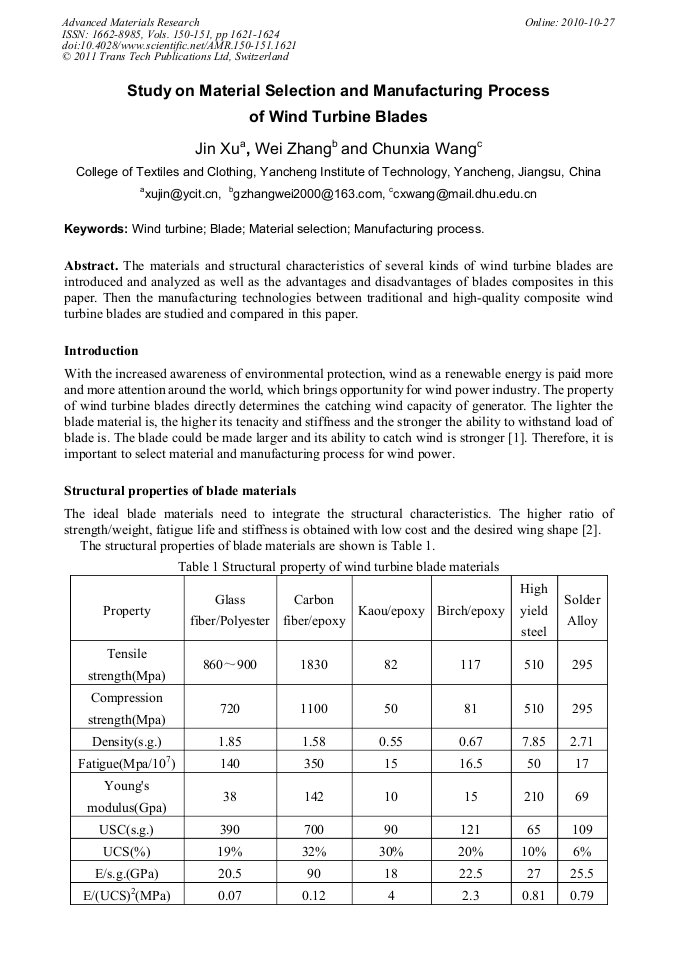 Advanced Materials Research
ISSN: 1662-8985, Vols. 150-151, pp 1621-1624
doi:10.4028/www.scientific.net/AMR.150-151.1621
© 2011 Trans Tech Publications Ltd, Switzerland

Online: 2010-10-27

Study on Material Selection and Manufacturing Process of Wind Turbine Blades

Jin Xu$^a$, Wei Zhang$^b$ and Chunxia Wang$^c$

College of Textiles and Clothing, Yancheng Institute of Technology, Yancheng, Jiangsu, China

$^a$xujin@ycit.cn, $^b$gzhangwei2000@163.com, $^c$cxwang@mail.dhu.edu.cn

Keywords: Wind turbine; Blade; Material selection; Manufacturing process.

Abstract. The materials and structural characteristics of several kinds of wind turbine blades are introduced and analyzed as well as the advantages and disadvantages of blades composites in this paper. Then the manufacturing technologies between traditional and high-quality composite wind turbine blades are studied and compared in this paper.

Introduction

With the increased awareness of environmental protection, wind as a renewable energy is paid more and more attention around the world, which brings opportunity for wind power industry. The property of wind turbine blades directly determines the catching wind capacity of generator. The lighter the blade material is, the higher its tenacity and stiffness and the stronger the ability to withstand load of blade is. The blade could be made larger and its ability to catch wind is stronger [1]. Therefore, it is important to select material and manufacturing process for wind power.

Structural properties of blade materials

The ideal blade materials need to integrate the structural characteristics. The higher ratio of strength/weight, fatigue life and stiffness is obtained with low cost and the desired wing shape [2].
The structural properties of blade materials are shown is Table 1.

Table 1 Structural property of wind turbine blade materials

| Property | Glass fiber/Polyester | Carbon fiber/epoxy | Kaou/epoxy | Birch/epoxy | High yield steel | Solder Alloy |
|---|---|---|---|---|---|---|
| Tensile strength(Mpa) | 860～900 | 1830 | 82 | 117 | 510 | 295 |
| Compression strength(Mpa) | 720 | 1100 | 50 | 81 | 510 | 295 |
| Density(s.g.) | 1.85 | 1.58 | 0.55 | 0.67 | 7.85 | 2.71 |
| Fatigue(Mpa/$10^7$) | 140 | 350 | 15 | 16.5 | 50 | 17 |
| Young's modulus(Gpa) | 38 | 142 | 10 | 15 | 210 | 69 |
| USC(s.g.) | 390 | 700 | 90 | 121 | 65 | 109 |
| UCS(%) | 19% | 32% | 30% | 20% | 10% | 6% |
| E/s.g.(GPa) | 20.5 | 90 | 18 | 22.5 | 27 | 25.5 |
| E/(UCS)$^2$(MPa) | 0.07 | 0.12 | 4 | 2.3 | 0.81 | 0.79 |